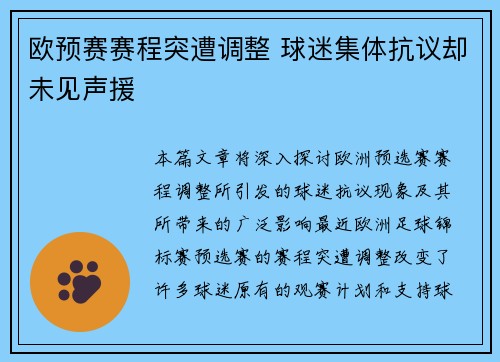 欧预赛赛程突遭调整 球迷集体抗议却未见声援

本篇文章将深入探讨欧洲预选赛赛程调整所引发的球迷抗议现象及其所带来的广泛影响最近欧洲足球锦标赛预选赛的赛程突遭调整改变了许多球迷原有的观赛计划和支持球